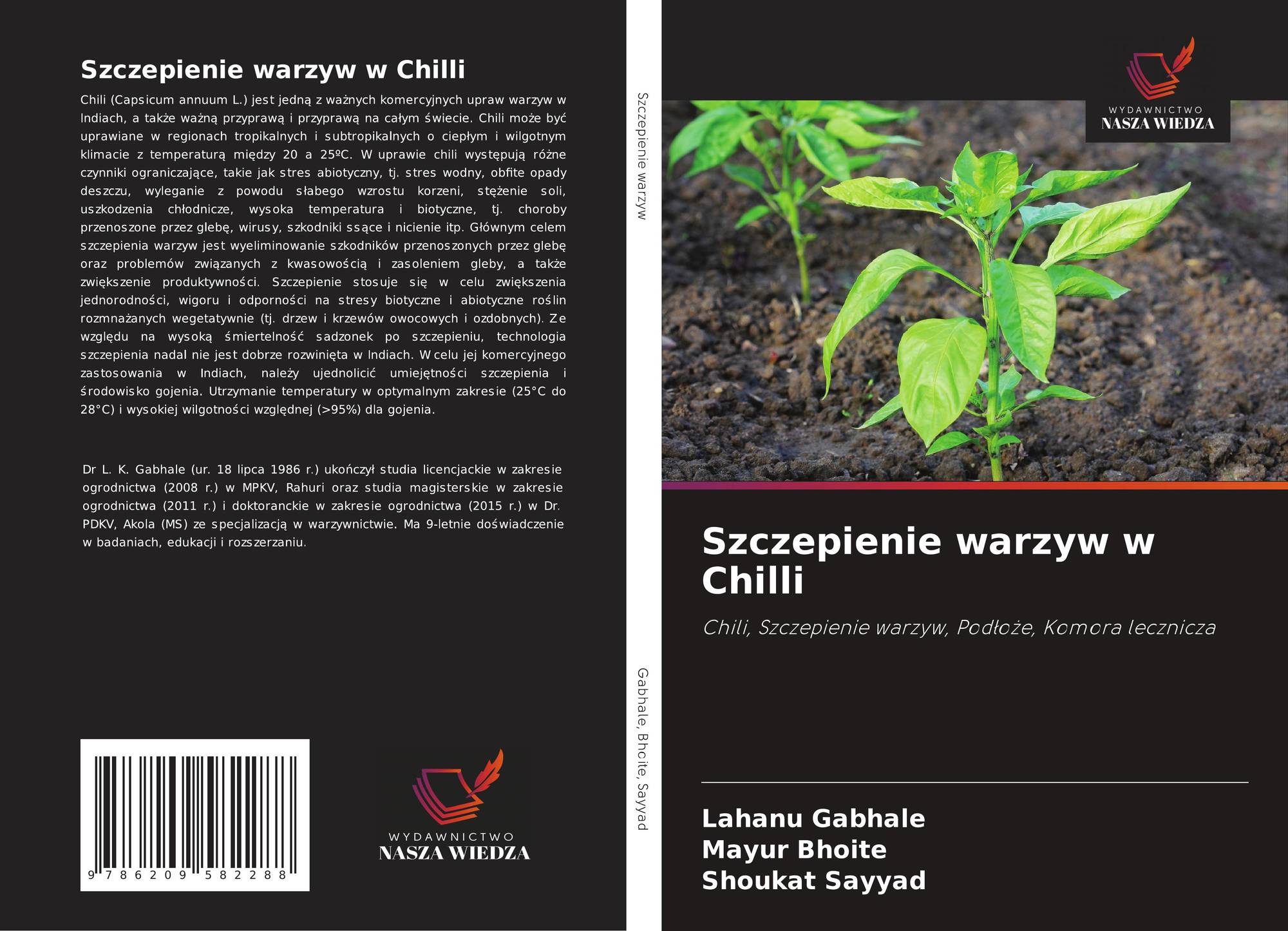 Szczepienie warzyw w Chilli

Chili (Capsicum annuum L.) jest jedną z ważnych komercyjnych upraw warzyw w Indiach, a także ważną przyprawą i przyprawą na całym świecie. Chili może być uprawiane w regionach tropikalnych i subtropikalnych o ciepłym i wilgotnym klimacie z temperaturą między 20 a 25ºC. W uprawie chili występują różne czynniki ograniczające, takie jak stres abiotyczny, tj. stres wodny, obfite opady deszczu, wyleganie z powodu słabego wzrostu korzeni, stężenie soli, uszkodzenia chłodnicze, wysoka temperatura i biotyczne, tj. choroby przenoszone przez glebę, wirusy, szkodniki ssące i nicienie itp. Głównym celem szczepienia warzyw jest wyeliminowanie szkodników przenoszonych przez glebę oraz problemów związanych z kwasowością i zasoleniem gleby, a także zwiększenie produktywności. Szczepienie stosuje się w celu zwiększenia jednorodności, wigoru i odporności na stresy biotyczne i abiotyczne roślin rozmnażanych wegetatywnie (tj. drzew i krzewów owocowych i ozdobnych). Ze względu na wysoką śmiertelność sadzonek po szczepieniu, technologia szczepienia nadal nie jest dobrze rozwinięta w Indiach. W celu jej komercyjnego zastosowania w Indiach, należy ujednolicić umiejętności szczepienia i środowisko gojenia. Utrzymanie temperatury w optymalnym zakresie (25°C do 28°C) i wysokiej wilgotności względnej (>95%) dla gojenia.

Dr L. K. Gabhale (ur. 18 lipca 1986 r.) ukończył studia licencjackie w zakresie ogrodnictwa (2008 r.) w MPKV, Rahuri oraz studia magisterskie w zakresie ogrodnictwa (2011 r.) i doktoranckie w zakresie ogrodnictwa (2015 r.) w Dr. PDKV, Akola (MS) ze specjalizacją w warzywnictwie. Ma 9-letnie doświadczenie w badaniach, edukacji i rozszerzaniu.

9 786209 582288

WYDAWNICTWO
NASZA WIEDZA

Szczepienie warzyw

Gabhale, Bhoite, Sayyad

WYDAWNICTWO
NASZA WIEDZA

Szczepienie warzyw w Chilli

Chili, Szczepienie warzyw, Podłoże, Komora lecznicza

Lahanu Gabhale
Mayur Bhoite
Shoukat Sayyad